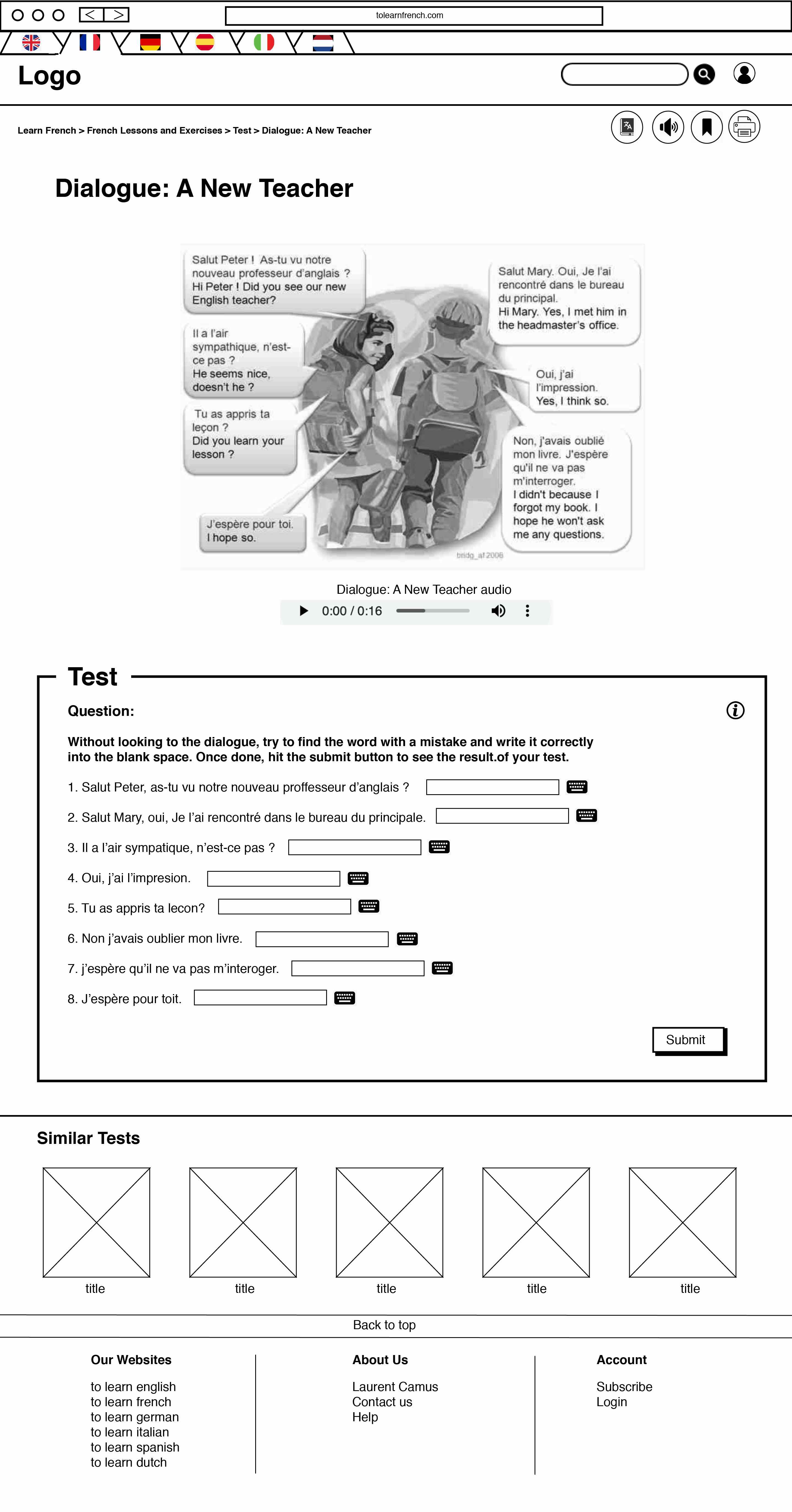 tolearnfrench.com

Logo

Learn French > French Lessons and Exercises > Test > Dialogue: A New Teacher

Dialogue: A New Teacher

Salut Peter ! As-tu vu notre nouveau professeur d'anglais ?
Hi Peter ! Did you see our new English teacher?

Salut Mary. Oui, Je l'ai rencontré dans le bureau du principal.
Hi Mary. Yes, I met him in the headmaster's office.

Il a l'air sympathique, n'est-ce pas ?
He seems nice, doesn't he ?

Oui, j'ai l'impression.
Yes, I think so.

Tu as appris ta leçon ?
Did you learn your lesson ?

Non, j'avais oublié mon livre. J'espère qu'il ne va pas m'interroger.
I didn't because I forgot my book. I hope he won't ask me any questions.

J'espère pour toi.
I hope so.

bridg_af 2006

Dialogue: A New Teacher audio
0:00 / 0:16

Test

Question:

Without looking to the dialogue, try to find the word with a mistake and write it correctly into the blank space. Once done, hit the submit button to see the result.of your test.

1. Salut Peter, as-tu vu notre nouveau proffesseur d'anglais ?

2. Salut Mary, oui, Je l'ai rencontré dans le bureau du principale.

3. Il a l'air sympatique, n'est-ce pas ?

4. Oui, j'ai l'impresion.

5. Tu as appris ta lecon?

6. Non j'avais oublier mon livre.

7. j'espère qu'il ne va pas m'interoger.

8. J'espère pour toit.

Submit

Similar Tests

title
title
title
title
title

Back to top

Our Websites

to learn english
to learn french
to learn german
to learn italian
to learn spanish
to learn dutch

About Us

Laurent Camus
Contact us
Help

Account

Subscribe
Login